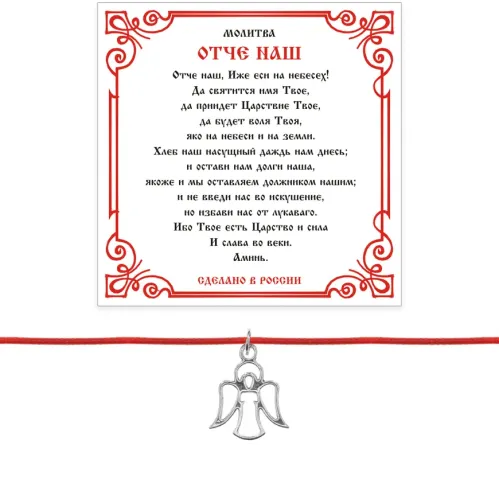 МОЛИТВА

ОТЧЕ НАШ

Отче наш, Иже еси на небесех!
Да святится имя Твое,
да приидет Царствие Твое,
да будет воля Твоя,
яко на небеси и на земли.
Хлеб наш насущный даждь нам днесь;
и остави нам долги наша,
якоже и мы оставляем должником нашим;
и не введи нас во искушение,
но избави нас от лукаваго.
Ибо Твое есть Царство и сила
И слава во веки.
Аминь.

СДЕЛАНО В РОССИИ